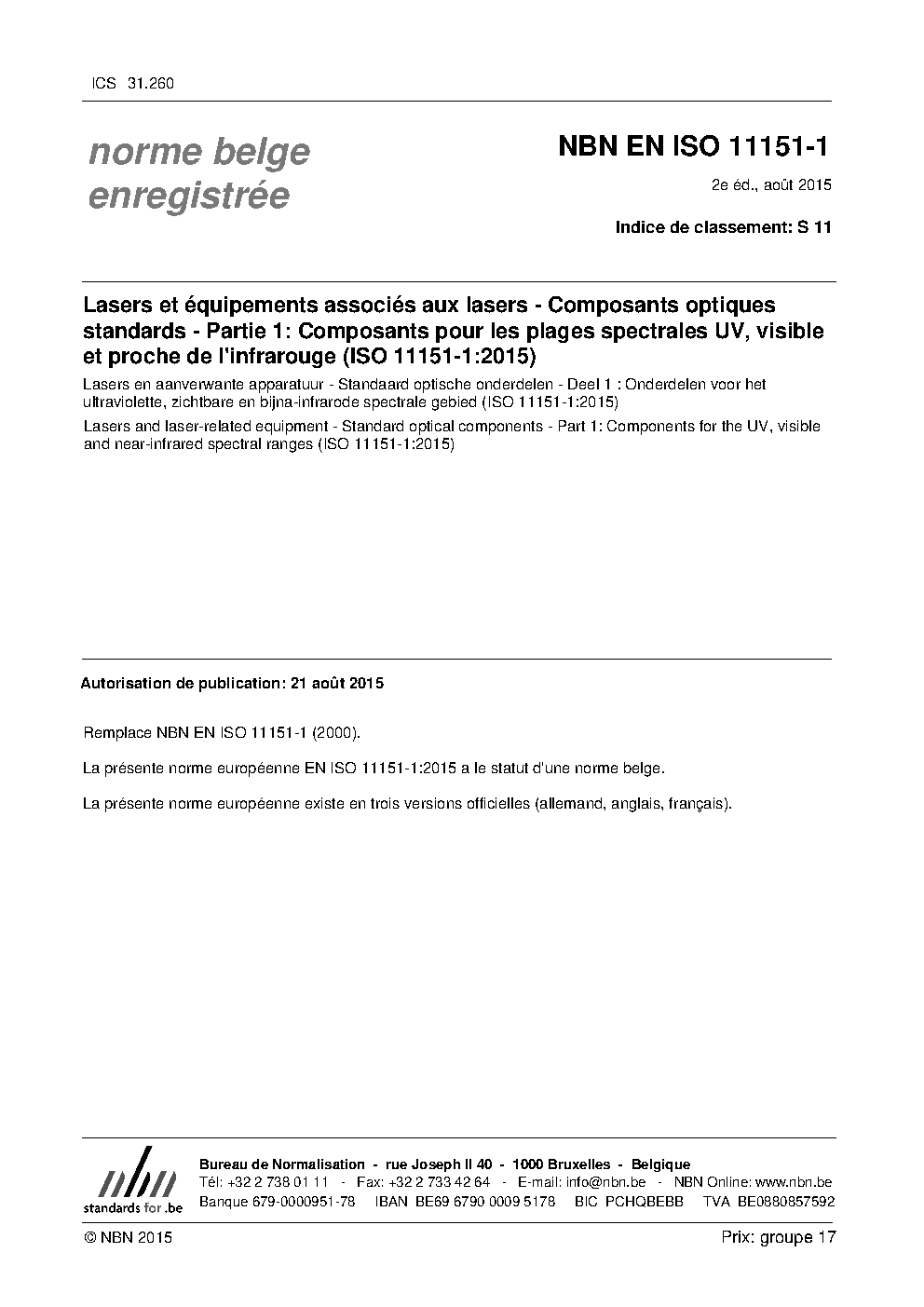 ICS 31.260

norme belge enregistrée

NBN EN ISO 11151-1

2e éd., août 2015

Indice de classement: S 11

Lasers et équipements associés aux lasers - Composants optiques standards - Partie 1: Composants pour les plages spectrales UV, visible et proche de l'infrarouge (ISO 11151-1:2015)

Lasers en aanverwante apparatuur - Standaard optische onderdelen - Deel 1 : Onderdelen voor het ultraviolette, zichtbare en bijna-infrarode spectrale gebied (ISO 11151-1:2015)

Lasers and laser-related equipment - Standard optical components - Part 1: Components for the UV, visible and near-infrared spectral ranges (ISO 11151-1:2015)

Autorisation de publication: 21 août 2015

Remplace NBN EN ISO 11151-1 (2000).

La présente norme européenne EN ISO 11151-1:2015 a le statut d'une norme belge.

La présente norme européenne existe en trois versions officielles (allemand, anglais, français).

nbn standards for .be

Bureau de Normalisation - rue Joseph II 40 - 1000 Bruxelles - Belgique
Tél: +32 2 738 01 11 - Fax: +32 2 733 42 64 - E-mail: info@nbn.be - NBN Online: www.nbn.be
Banque 679-0000951-78 IBAN BE69 6790 0009 5178 BIC PCHQBEBB TVA BE0880857592

© NBN 2015

Prix: groupe 17